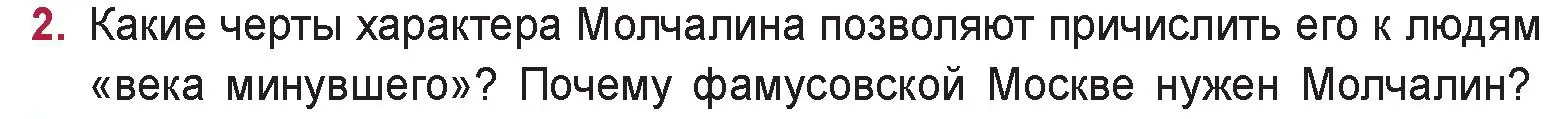 2. Какие черты характера Молчалина позволяют причислить его к людям «века минувшего»? Почему фамусовской Москве нужен Молчалин?